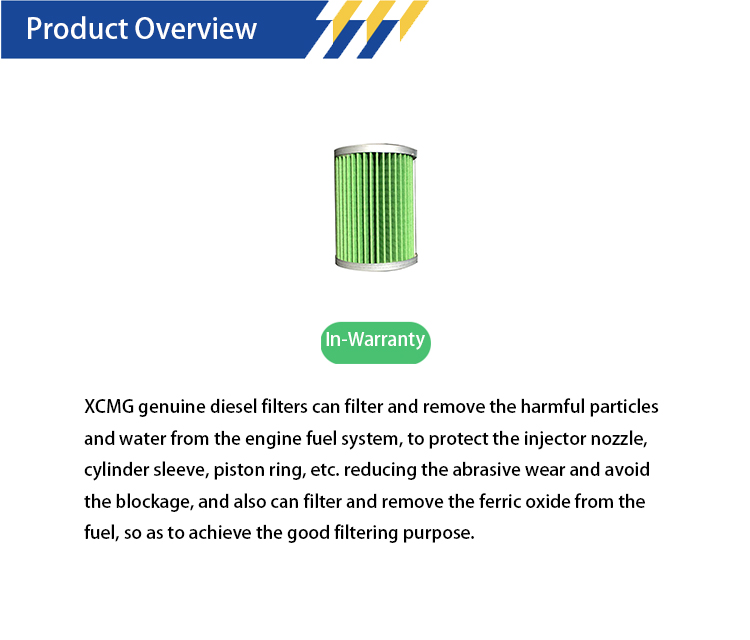 Product Overview

In-Warranty

XCMG genuine diesel filters can filter and remove the harmful particles and water from the engine fuel system, to protect the injector nozzle, cylinder sleeve, piston ring, etc. reducing the abrasive wear and avoid the blockage, and also can filter and remove the ferric oxide from the fuel, so as to achieve the good filtering purpose.